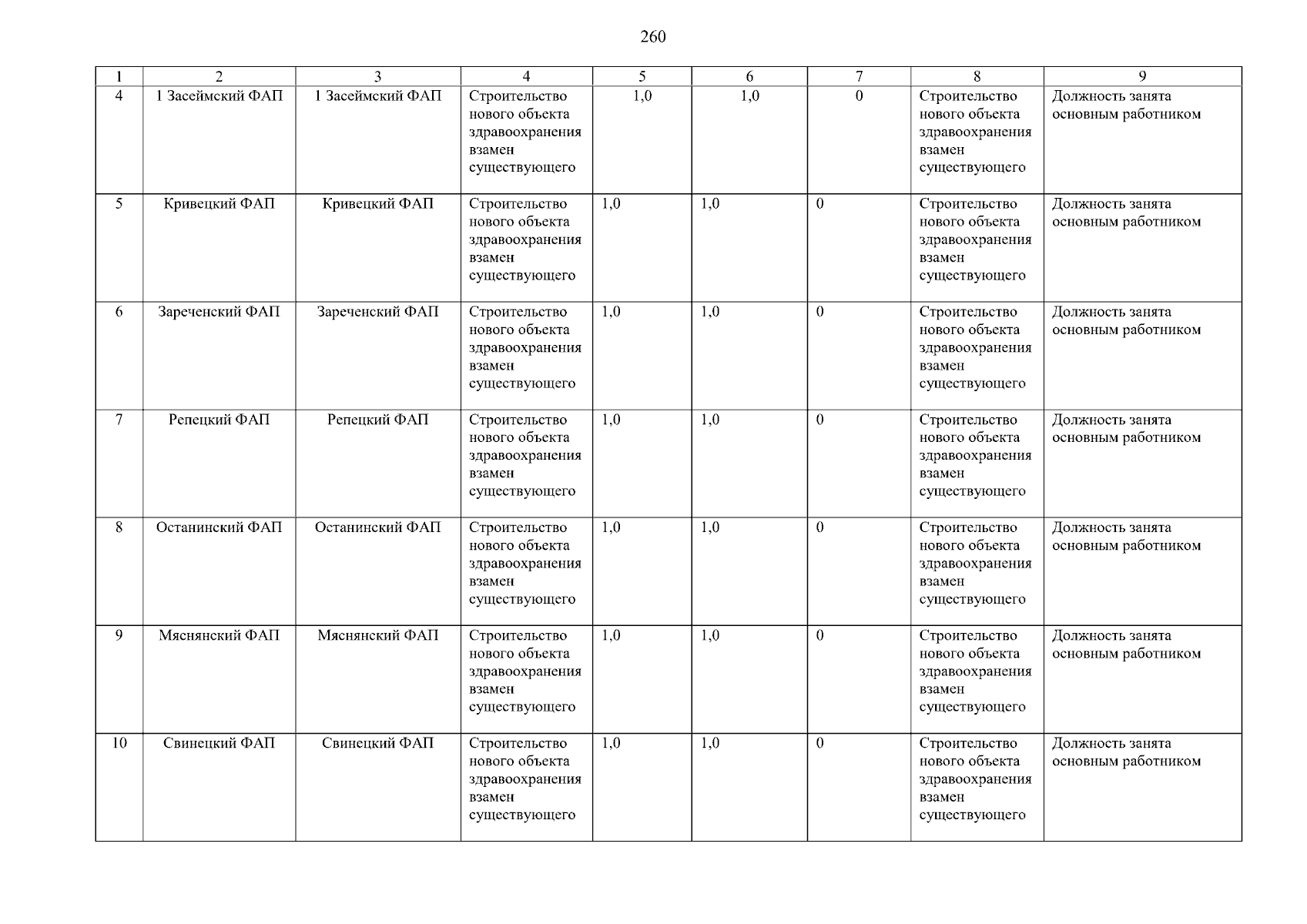 260

| 1 | 2 | 3 | 4 | 5 | 6 | 7 | 8 | 9 |
|---|---|---|---|---|---|---|---|---|
| 4 | 1 Засеймский ФАП | 1 Засеймский ФАП | Строительство нового объекта здравоохранения взамен существующего | 1,0 | 1,0 | 0 | Строительство нового объекта здравоохранения взамен существующего | Должность занята основным работником |
| 5 | Кривецкий ФАП | Кривецкий ФАП | Строительство нового объекта здравоохранения взамен существующего | 1,0 | 1,0 | 0 | Строительство нового объекта здравоохранения взамен существующего | Должность занята основным работником |
| 6 | Зареченский ФАП | Зареченский ФАП | Строительство нового объекта здравоохранения взамен существующего | 1,0 | 1,0 | 0 | Строительство нового объекта здравоохранения взамен существующего | Должность занята основным работником |
| 7 | Репецкий ФАП | Репецкий ФАП | Строительство нового объекта здравоохранения взамен существующего | 1,0 | 1,0 | 0 | Строительство нового объекта здравоохранения взамен существующего | Должность занята основным работником |
| 8 | Останинский ФАП | Останинский ФАП | Строительство нового объекта здравоохранения взамен существующего | 1,0 | 1,0 | 0 | Строительство нового объекта здравоохранения взамен существующего | Должность занята основным работником |
| 9 | Мяснянский ФАП | Мяснянский ФАП | Строительство нового объекта здравоохранения взамен существующего | 1,0 | 1,0 | 0 | Строительство нового объекта здравоохранения взамен существующего | Должность занята основным работником |
| 10 | Свинецкий ФАП | Свинецкий ФАП | Строительство нового объекта здравоохранения взамен существующего | 1,0 | 1,0 | 0 | Строительство нового объекта здравоохранения взамен существующего | Должность занята основным работником |